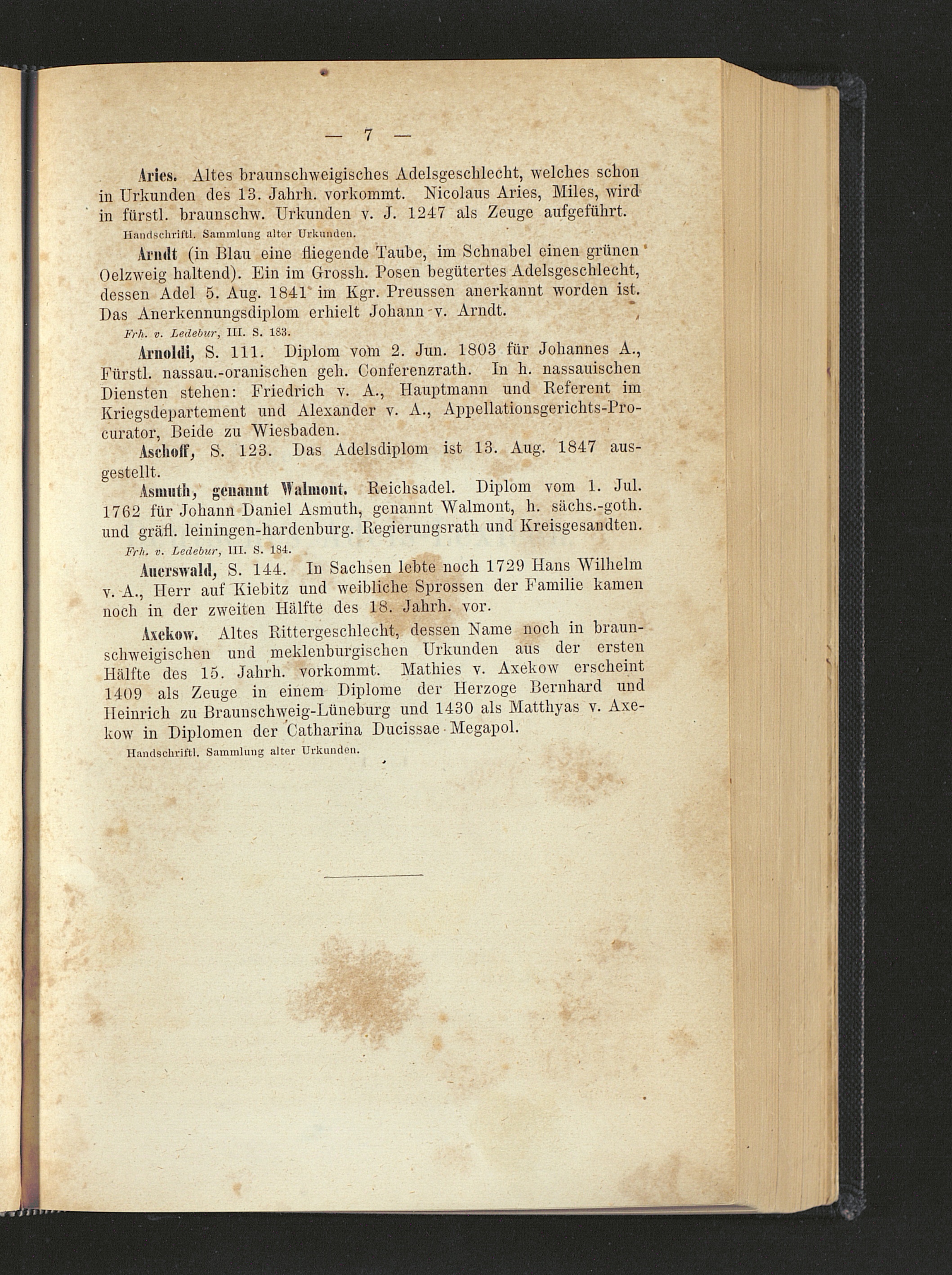 — 7 —

Aries. Altes braunschweigisches Adelsgeschlecht, welches schon in Urkunden des 13. Jahrh. vorkommt. Nicolaus Aries, Miles, wird in fürstl. braunschw. Urkunden v. J. 1247 als Zeuge aufgeführt.
Handschriftl. Sammlung alter Urkunden.

Arndt (in Blau eine fliegende Taube, im Schnabel einen grünen Oelzweig haltend). Ein im Grossh. Posen begütertes Adelsgeschlecht, dessen Adel 5. Aug. 1841 im Kgr. Preussen anerkannt worden ist. Das Anerkennungsdiplom erhielt Johann v. Arndt.
Frh. v. Ledebur, III. S. 183.

Arnoldi, S. 111. Diplom vom 2. Jun. 1803 für Johannes A., Fürstl. nassau.-oranischen geh. Conferenzrath. In h. nassauischen Diensten stehen: Friedrich v. A., Hauptmann und Referent im Kriegsdepartement und Alexander v. A., Appellationsgerichts-Procurator, Beide zu Wiesbaden.

Aschoff, S. 123. Das Adelsdiplom ist 13. Aug. 1847 ausgestellt.

Asmuth, genannt Walmont. Reichsadel. Diplom vom 1. Jul. 1762 für Johann Daniel Asmuth, genannt Walmont, h. sächs.-goth. und gräfl. leiningen-hardenburg. Regierungsrath und Kreisgesandten.
Frh. v. Ledebur, III. S. 184.

Auerswald, S. 144. In Sachsen lebte noch 1729 Hans Wilhelm v. A., Herr auf Kiebitz und weibliche Sprossen der Familie kamen noch in der zweiten Hälfte des 18. Jahrh. vor.

Axekow. Altes Rittergeschlecht, dessen Name noch in braunschweigischen und meklenburgischen Urkunden aus der ersten Hälfte des 15. Jahrh. vorkommt. Mathies v. Axekow erscheint 1409 als Zeuge in einem Diplome der Herzoge Bernhard und Heinrich zu Braunschweig-Lüneburg und 1430 als Matthyas v. Axekow in Diplomen der Catharina Ducissae Megapol.
Handschriftl. Sammlung alter Urkunden.